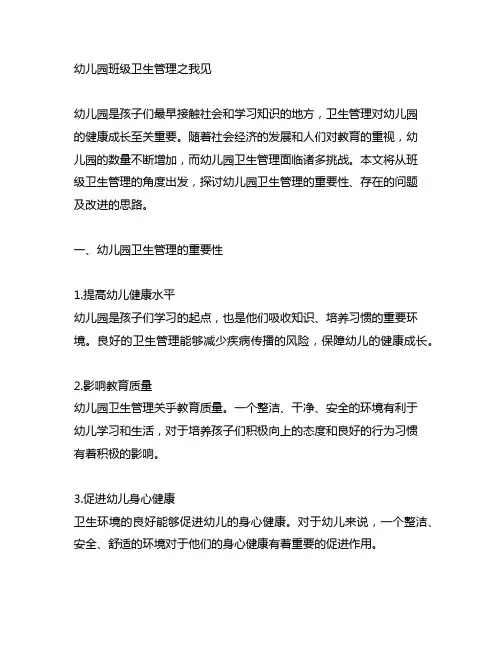 幼儿园班级卫生管理之我见

幼儿园是孩子们最早接触社会和学习知识的地方，卫生管理对幼儿园的健康成长至关重要。随着社会经济的发展和人们对教育的重视，幼儿园的数量不断增加，而幼儿园卫生管理面临诸多挑战。本文将从班级卫生管理的角度出发，探讨幼儿园卫生管理的重要性、存在的问题及改进的思路。

一、幼儿园卫生管理的重要性

1.提高幼儿健康水平
幼儿园是孩子们学习的起点，也是他们吸收知识、培养习惯的重要环境。良好的卫生管理能够减少疾病传播的风险，保障幼儿的健康成长。

2.影响教育质量
幼儿园卫生管理关乎教育质量。一个整洁、干净、安全的环境有利于幼儿学习和生活，对于培养孩子们积极向上的态度和良好的行为习惯有着积极的影响。

3.促进幼儿身心健康
卫生环境的良好能够促进幼儿的身心健康。对于幼儿来说，一个整洁、安全、舒适的环境对于他们的身心健康有着重要的促进作用。